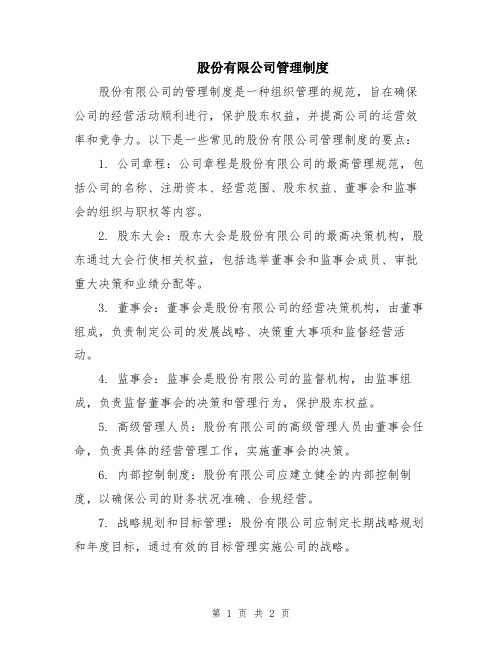 股份有限公司管理制度

股份有限公司的管理制度是一种组织管理的规范，旨在确保公司的经营活动顺利进行，保护股东权益，并提高公司的运营效率和竞争力。以下是一些常见的股份有限公司管理制度的要点：

1. 公司章程：公司章程是股份有限公司的最高管理规范，包括公司的名称、注册资本、经营范围、股东权益、董事会和监事会的组织与职权等内容。

2. 股东大会：股东大会是股份有限公司的最高决策机构，股东通过大会行使相关权益，包括选举董事会和监事会成员、审批重大决策和业绩分配等。

3. 董事会：董事会是股份有限公司的经营决策机构，由董事组成，负责制定公司的发展战略、决策重大事项和监督经营活动。

4. 监事会：监事会是股份有限公司的监督机构，由监事组成，负责监督董事会的决策和管理行为，保护股东权益。

5. 高级管理人员：股份有限公司的高级管理人员由董事会任命，负责具体的经营管理工作，实施董事会的决策。

6. 内部控制制度：股份有限公司应建立健全的内部控制制度，以确保公司的财务状况准确、合规经营。

7. 战略规划和目标管理：股份有限公司应制定长期战略规划和年度目标，通过有效的目标管理实施公司的战略。

第 1 页 共 2 页